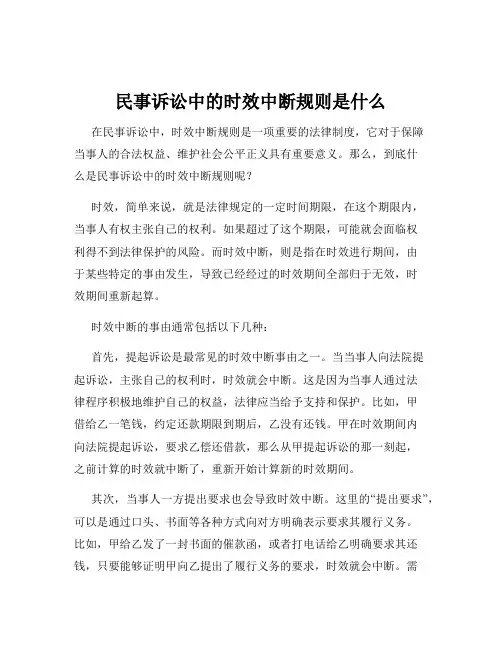 民事诉讼中的时效中断规则是什么

在民事诉讼中，时效中断规则是一项重要的法律制度，它对于保障当事人的合法权益、维护社会公平正义具有重要意义。那么，到底什么是民事诉讼中的时效中断规则呢？

时效，简单来说，就是法律规定的一定时间期限，在这个期限内，当事人有权主张自己的权利。如果超过了这个期限，可能就会面临权利得不到法律保护的风险。而时效中断，则是指在时效进行期间，由于某些特定的事由发生，导致已经经过的时效期间全部归于无效，时效期间重新起算。

时效中断的事由通常包括以下几种：

首先，提起诉讼是最常见的时效中断事由之一。当当事人向法院提起诉讼，主张自己的权利时，时效就会中断。这是因为当事人通过法律程序积极地维护自己的权益，法律应当给予支持和保护。比如，甲借给乙一笔钱，约定还款期限到期后，乙没有还钱。甲在时效期间内向法院提起诉讼，要求乙偿还借款，那么从甲提起诉讼的那一刻起，之前计算的时效就中断了，重新开始计算新的时效期间。

其次，当事人一方提出要求也会导致时效中断。这里的“提出要求”，可以是通过口头、书面等各种方式向对方明确表示要求其履行义务。比如，甲给乙发了一封书面的催款函，或者打电话给乙明确要求其还钱，只要能够证明甲向乙提出了履行义务的要求，时效就会中断。需